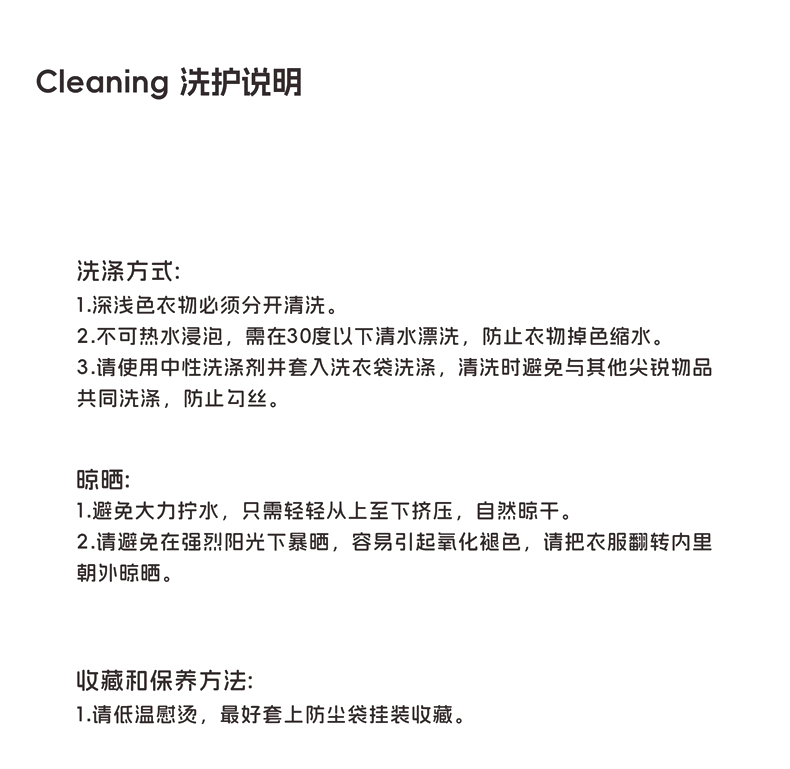 Cleaning 洗护说明

洗涤方式:
1.深浅色衣物必须分开清洗。
2.不可热水浸泡，需在30度以下清水漂洗，防止衣物掉色缩水。
3.请使用中性洗涤剂并套入洗衣袋洗涤，清洗时避免与其他尖锐物品共同洗涤，防止勾丝。

晾晒:
1.避免大力拧水，只需轻轻从上至下挤压，自然晾干。
2.请避免在强烈阳光下暴晒，容易引起氧化褪色，请把衣服翻转内里朝外晾晒。

收藏和保养方法:
1.请低温慰烫，最好套上防尘袋挂装收藏。